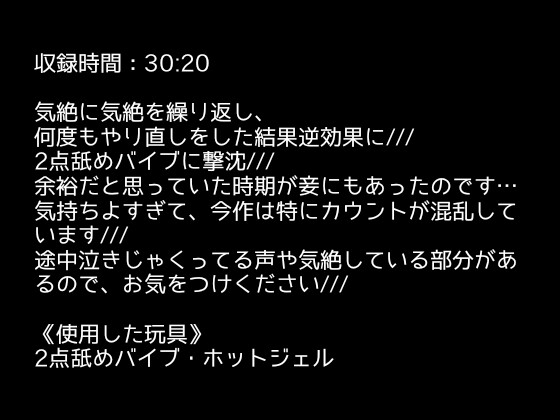 収録時間：30:20

気絶に気絶を繰り返し、
何度もやり直しをした結果逆効果に///
2点舐めバイブに撃沈///
余裕だと思っていた時期が妾にもあったのです…
気持ちよすぎて、今作は特にカウントが混乱しています///
途中泣きじゃくってる声や気絶している部分があるので、お気をつけください///

《使用した玩具》
2点舐めバイブ・ホットジェル